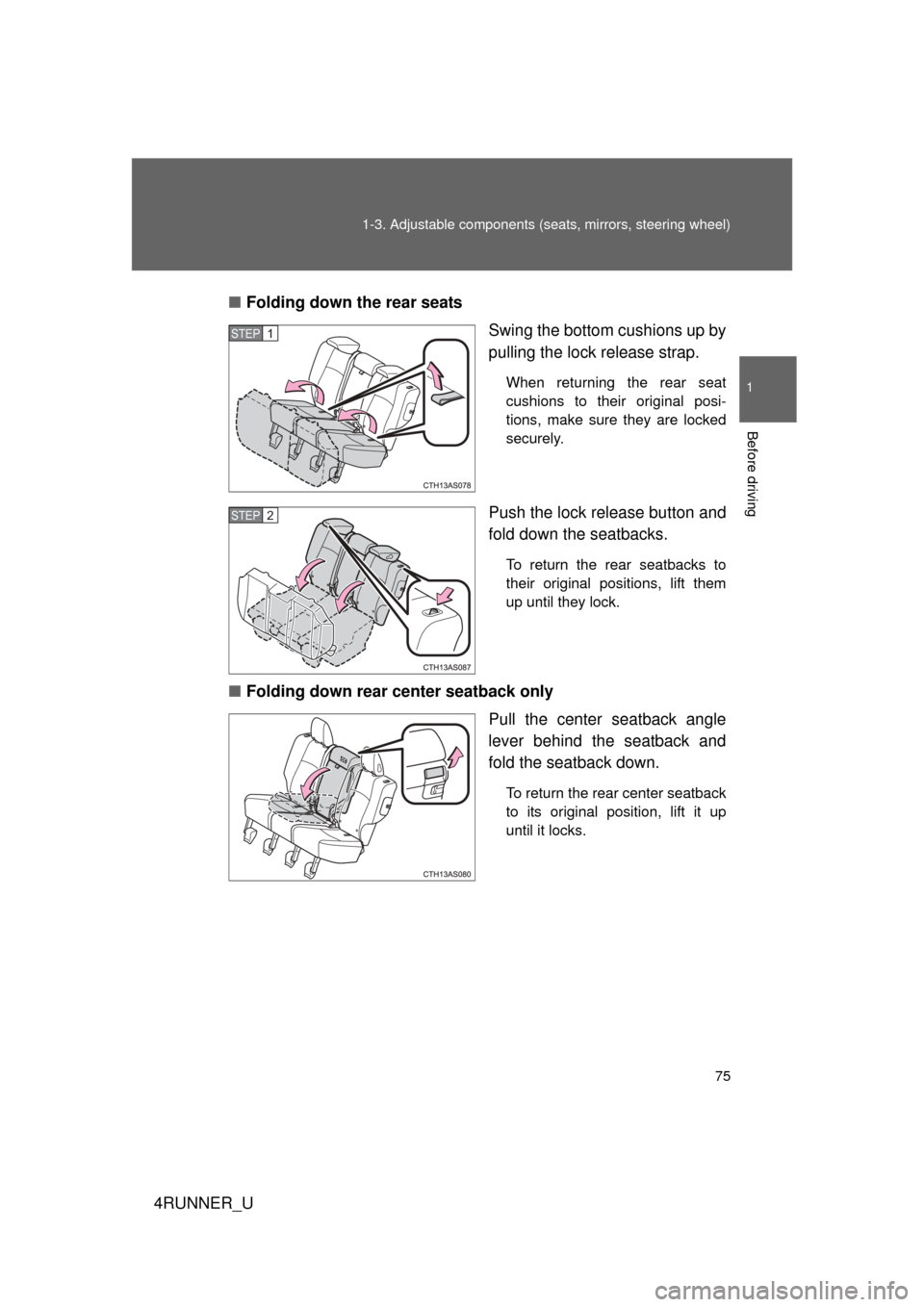 1-3. Adjustable components (seats, mirrors, steering wheel)

1

Before driving

■ Folding down the rear seats

STEP 1

CTH13AS078

Swing the bottom cushions up by pulling the lock release strap.

When returning the rear seat cushions to their original positions, make sure they are locked securely.

STEP 2

CTH13AS087

Push the lock release button and fold down the seatbacks.

To return the rear seatbacks to their original positions, lift them up until they lock.

■ Folding down rear center seatback only

CTH13AS080

Pull the center seatback angle lever behind the seatback and fold the seatback down.

To return the rear center seatback to its original position, lift it up until it locks.

75

4RUNNER_U

carmanualsonline.info